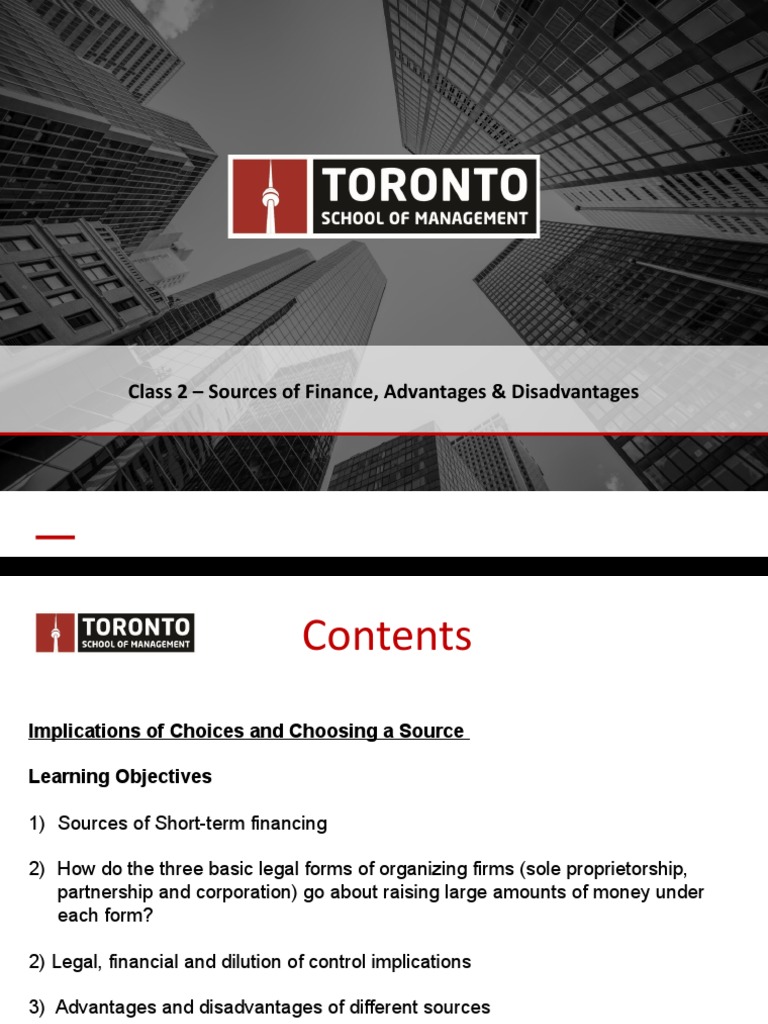 TORONTO
SCHOOL OF MANAGEMENT

Class 2 – Sources of Finance, Advantages & Disadvantages

TORONTO
SCHOOL OF MANAGEMENT

Contents

Implications of Choices and Choosing a Source

Learning Objectives

1) Sources of Short-term financing

2) How do the three basic legal forms of organizing firms (sole proprietorship, partnership and corporation) go about raising large amounts of money under each form?

2) Legal, financial and dilution of control implications

3) Advantages and disadvantages of different sources